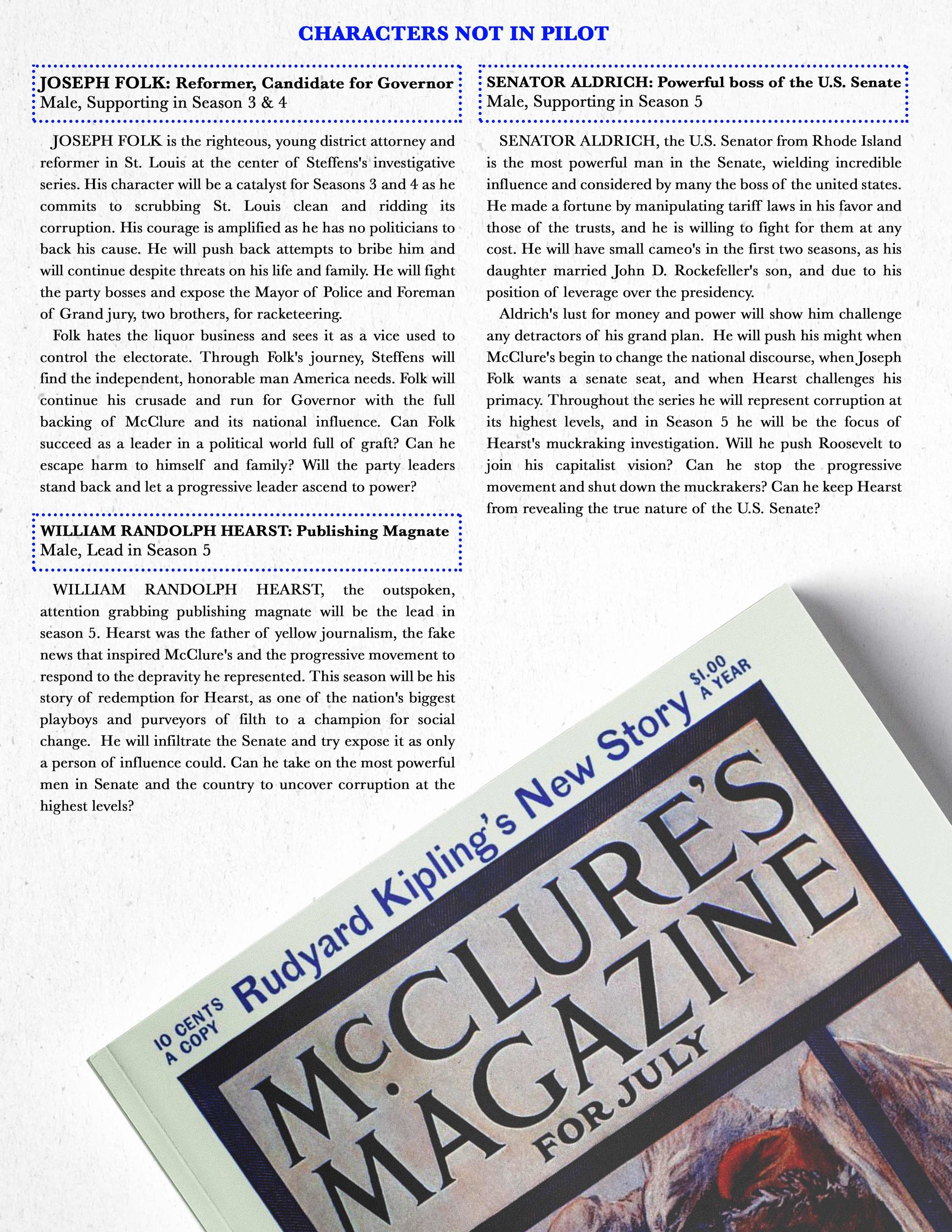 CHARACTERS NOT IN PILOT

JOSEPH FOLK: Reformer, Candidate for Governor
Male, Supporting in Season 3 & 4

JOSEPH FOLK is the righteous, young district attorney and reformer in St. Louis at the center of Steffens's investigative series. His character will be a catalyst for Seasons 3 and 4 as he commits to scrubbing St. Louis clean and ridding its corruption. His courage is amplified as he has no politicians to back his cause. He will push back attempts to bribe him and will continue despite threats on his life and family. He will fight the party bosses and expose the Mayor of Police and Foreman of Grand jury, two brothers, for racketeering.

Folk hates the liquor business and sees it as a vice used to control the electorate. Through Folk's journey, Steffens will find the independent, honorable man America needs. Folk will continue his crusade and run for Governor with the full backing of McClure and its national influence. Can Folk succeed as a leader in a political world full of graft? Can he escape harm to himself and family? Will the party leaders stand back and let a progressive leader ascend to power?

WILLIAM RANDOLPH HEARST: Publishing Magnate
Male, Lead in Season 5

WILLIAM RANDOLPH HEARST, the outspoken, attention grabbing publishing magnate will be the lead in season 5. Hearst was the father of yellow journalism, the fake news that inspired McClure's and the progressive movement to respond to the depravity he represented. This season will be his story of redemption for Hearst, as one of the nation's biggest playboys and purveyors of filth to a champion for social change. He will infiltrate the Senate and try expose it as only a person of influence could. Can he take on the most powerful men in Senate and the country to uncover corruption at the highest levels?

SENATOR ALDRICH: Powerful boss of the U.S. Senate
Male, Supporting in Season 5

SENATOR ALDRICH, the U.S. Senator from Rhode Island is the most powerful man in the Senate, wielding incredible influence and considered by many the boss of the united states. He made a fortune by manipulating tariff laws in his favor and those of the trusts, and he is willing to fight for them at any cost. He will have small cameo's in the first two seasons, as his daughter married John D. Rockefeller's son, and due to his position of leverage over the presidency.

Aldrich's lust for money and power will show him challenge any detractors of his grand plan. He will push his might when McClure's begin to change the national discourse, when Joseph Folk wants a senate seat, and when Hearst challenges his primacy. Throughout the series he will represent corruption at its highest levels, and in Season 5 he will be the focus of Hearst's muckraking investigation. Will he push Roosevelt to join his capitalist vision? Can he stop the progressive movement and shut down the muckrakers? Can he keep Hearst from revealing the true nature of the U.S. Senate?

10 CENTS A COPY Rudyard Kipling's New Story $1.00 A YEAR

McCLURE'S MAGAZINE FOR JULY